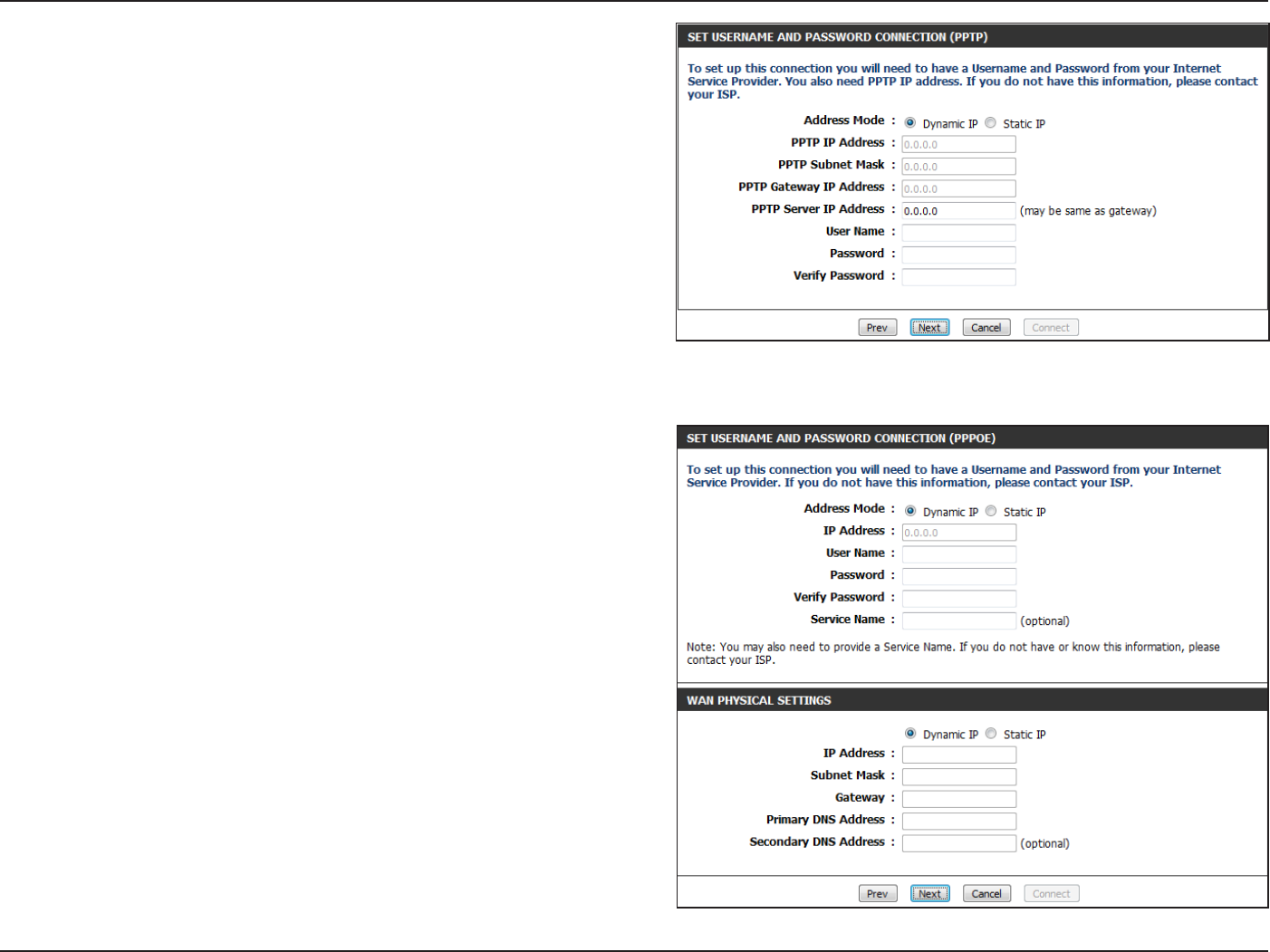 SET USERNAME AND PASSWORD CONNECTION (PPTP)

To set up this connection you will need to have a Username and Password from your Internet Service Provider. You also need PPTP IP address. If you do not have this information, please contact your ISP.

Address Mode : Dynamic IP Static IP
PPTP IP Address : 0.0.0.0
PPTP Subnet Mask : 0.0.0.0
PPTP Gateway IP Address : 0.0.0.0
PPTP Server IP Address : 0.0.0.0 (may be same as gateway)
User Name :
Password :
Verify Password :

Prev Next Cancel Connect

SET USERNAME AND PASSWORD CONNECTION (PPPOE)

To set up this connection you will need to have a Username and Password from your Internet Service Provider. If you do not have this information, please contact your ISP.

Address Mode : Dynamic IP Static IP
IP Address : 0.0.0.0
User Name :
Password :
Verify Password :
Service Name : (optional)

Note: You may also need to provide a Service Name. If you do not have or know this information, please contact your ISP.

WAN PHYSICAL SETTINGS

Dynamic IP Static IP
IP Address :
Subnet Mask :
Gateway :
Primary DNS Address :
Secondary DNS Address : (optional)

Prev Next Cancel Connect